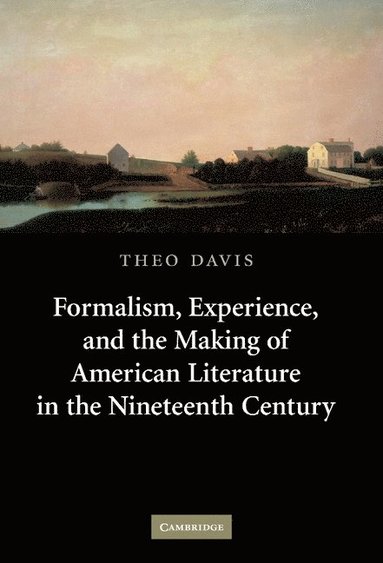 THEO DAVIS

Formalism, Experience, and the Making of American Literature in the Nineteenth Century

CAMBRIDGE